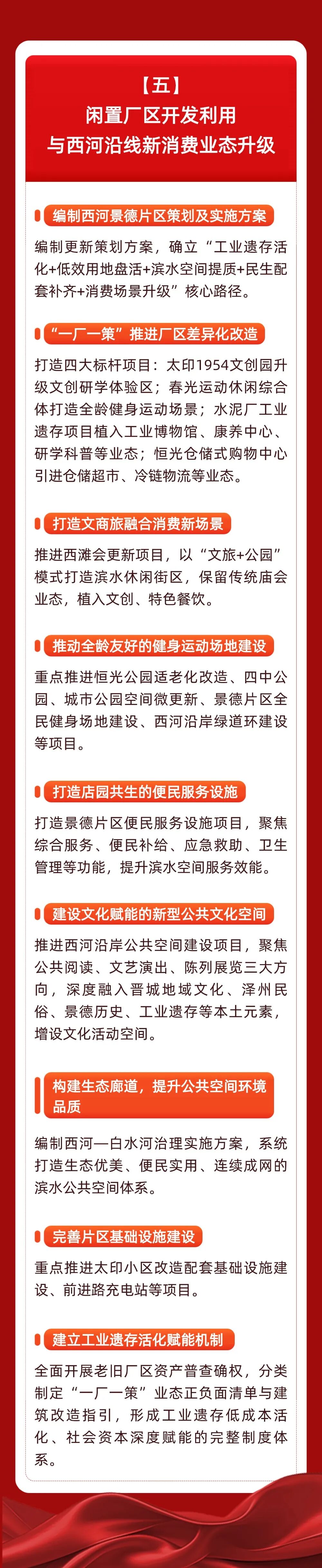 【五】
闲置厂区开发利用
与西河沿线新消费业态升级

编制西河景德片区策划及实施方案

编制更新策划方案，确立“工业遗存活化+低效用地盘活+滨水空间提质+民生配套补齐+消费场景升级”核心路径。

“一厂一策”推进厂区差异化改造

打造四大标杆项目：太印1954文创园升级文创研学体验区；春光运动休闲综合体打造全龄健身运动场景；水泥厂工业遗存项目植入工业博物馆、康养中心、研学科普等业态；恒光仓储式购物中心引进仓储超市、冷链物流等业态。

打造文商旅融合消费新场景

推进西滩会更新项目，以“文旅+公园”模式打造滨水休闲街区，保留传统庙会业态，植入文创、特色餐饮。

推动全龄友好的健身运动场地建设

重点推进恒光公园适老化改造、四中公园、城市公园空间微更新、景德片区全民健身场地建设、西河沿岸绿道环建设等项目。

打造店园共生的便民服务设施

打造景德片区便民服务设施项目，聚焦综合服务、便民补给、应急救助、卫生管理等功能，提升滨水空间服务效能。

建设文化赋能的新型公共文化空间

推进西河沿岸公共空间建设项目，聚焦公共阅读、文艺演出、陈列展览三大方向，深度融入晋城地域文化、泽州民俗、景德历史、工业遗存等本土元素，增设文化活动空间。

构建生态廊道，提升公共空间环境品质

编制西河—白水河治理实施方案，系统打造生态优美、便民实用、连续成网的滨水公共空间体系。

完善片区基础设施建设

重点推进太印小区改造配套基础设施建设、前进路充电站等项目。

建立工业遗存活化赋能机制

全面开展老旧厂区资产普查确权，分类制定“一厂一策”业态正负面清单与建筑改造指引，形成工业遗存低成本活化、社会资本深度赋能的完整制度体系。